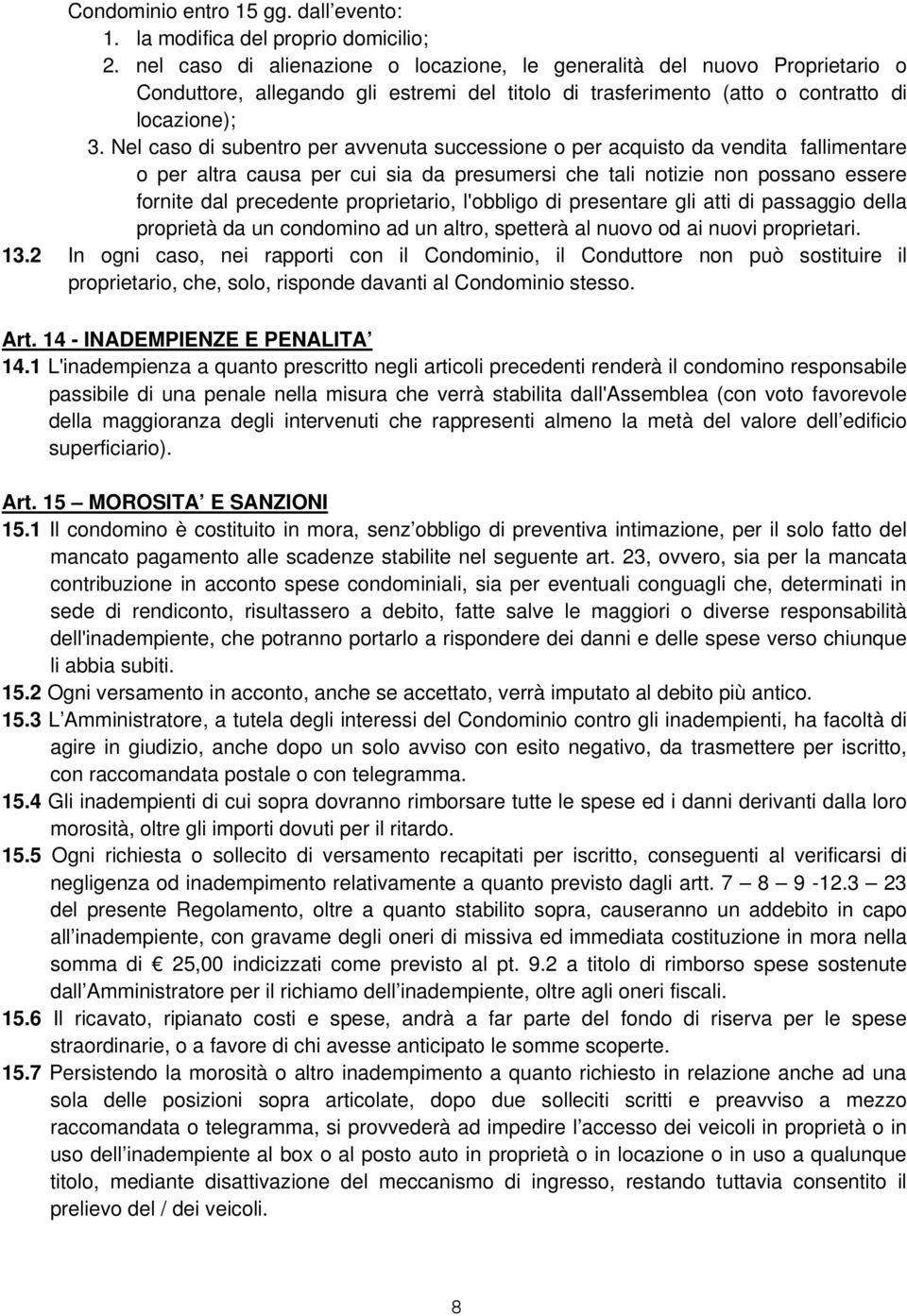 Condominio entro 15 gg. dall evento:
1. la modifica del proprio domicilio;
2. nel caso di alienazione o locazione, le generalità del nuovo Proprietario o Conduttore, allegando gli estremi del titolo di trasferimento (atto o contratto di locazione);
3. Nel caso di subentro per avvenuta successione o per acquisto da vendita fallimentare o per altra causa per cui sia da presumersi che tali notizie non possano essere fornite dal precedente proprietario, l'obbligo di presentare gli atti di passaggio della proprietà da un condomino ad un altro, spetterà al nuovo od ai nuovi proprietari.
13.2 In ogni caso, nei rapporti con il Condominio, il Conduttore non può sostituire il proprietario, che, solo, risponde davanti al Condominio stesso.

Art. 14 - INADEMPIENZE E PENALITA
14.1 L'inadempienza a quanto prescritto negli articoli precedenti renderà il condomino responsabile passibile di una penale nella misura che verrà stabilita dall'Assemblea (con voto favorevole della maggioranza degli intervenuti che rappresenti almeno la metà del valore dell edificio superficiario).

Art. 15 MOROSITA E SANZIONI
15.1 Il condomino è costituito in mora, senz obbligo di preventiva intimazione, per il solo fatto del mancato pagamento alle scadenze stabilite nel seguente art. 23, ovvero, sia per la mancata contribuzione in acconto spese condominiali, sia per eventuali conguagli che, determinati in sede di rendiconto, risultassero a debito, fatte salve le maggiori o diverse responsabilità dell'inadempiente, che potranno portarlo a rispondere dei danni e delle spese verso chiunque li abbia subiti.
15.2 Ogni versamento in acconto, anche se accettato, verrà imputato al debito più antico.
15.3 L Amministratore, a tutela degli interessi del Condominio contro gli inadempienti, ha facoltà di agire in giudizio, anche dopo un solo avviso con esito negativo, da trasmettere per iscritto, con raccomandata postale o con telegramma.
15.4 Gli inadempienti di cui sopra dovranno rimborsare tutte le spese ed i danni derivanti dalla loro morosità, oltre gli importi dovuti per il ritardo.
15.5 Ogni richiesta o sollecito di versamento recapitati per iscritto, conseguenti al verificarsi di negligenza od inadempimento relativamente a quanto previsto dagli artt. 7 8 9 -12.3 23 del presente Regolamento, oltre a quanto stabilito sopra, causeranno un addebito in capo all inadempiente, con gravame degli oneri di missiva ed immediata costituzione in mora nella somma di 25,00 indicizzati come previsto al pt. 9.2 a titolo di rimborso spese sostenute dall Amministratore per il richiamo dell inadempiente, oltre agli oneri fiscali.
15.6 Il ricavato, ripianato costi e spese, andrà a far parte del fondo di riserva per le spese straordinarie, o a favore di chi avesse anticipato le somme scoperte.
15.7 Persistendo la morosità o altro inadempimento a quanto richiesto in relazione anche ad una sola delle posizioni sopra articolate, dopo due solleciti scritti e preavviso a mezzo raccomandata o telegramma, si provvederà ad impedire l accesso dei veicoli in proprietà o in uso dell inadempiente al box o al posto auto in proprietà o in locazione o in uso a qualunque titolo, mediante disattivazione del meccanismo di ingresso, restando tuttavia consentito il prelievo del / dei veicoli.

8